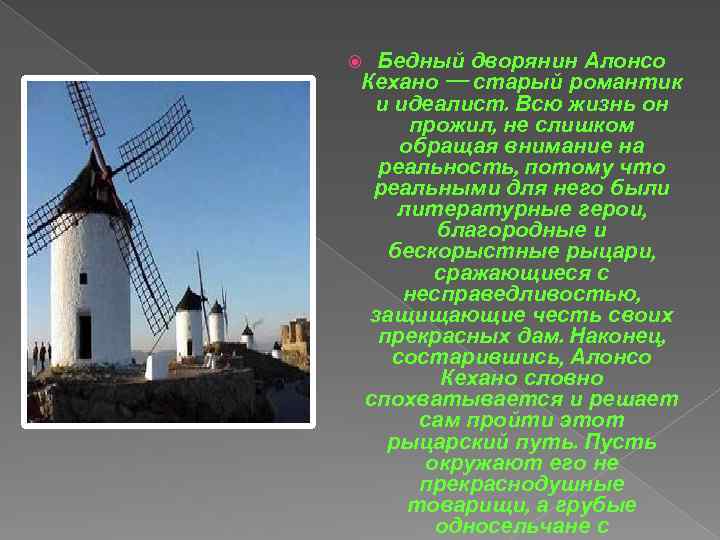 Бедный дворянин Алонсо Кехано — старый романтик и идеалист. Всю жизнь он прожил, не слишком обращая внимание на реальность, потому что реальными для него были литературные герои, благородные и бескорыстные рыцари, сражающиеся с несправедливостью, защищающие честь своих прекрасных дам. Наконец, состарившись, Алонсо Кехано словно спохватывается и решает сам пройти этот рыцарский путь. Пусть окружают его не прекраснодушные товарищи, а грубые односельчане с